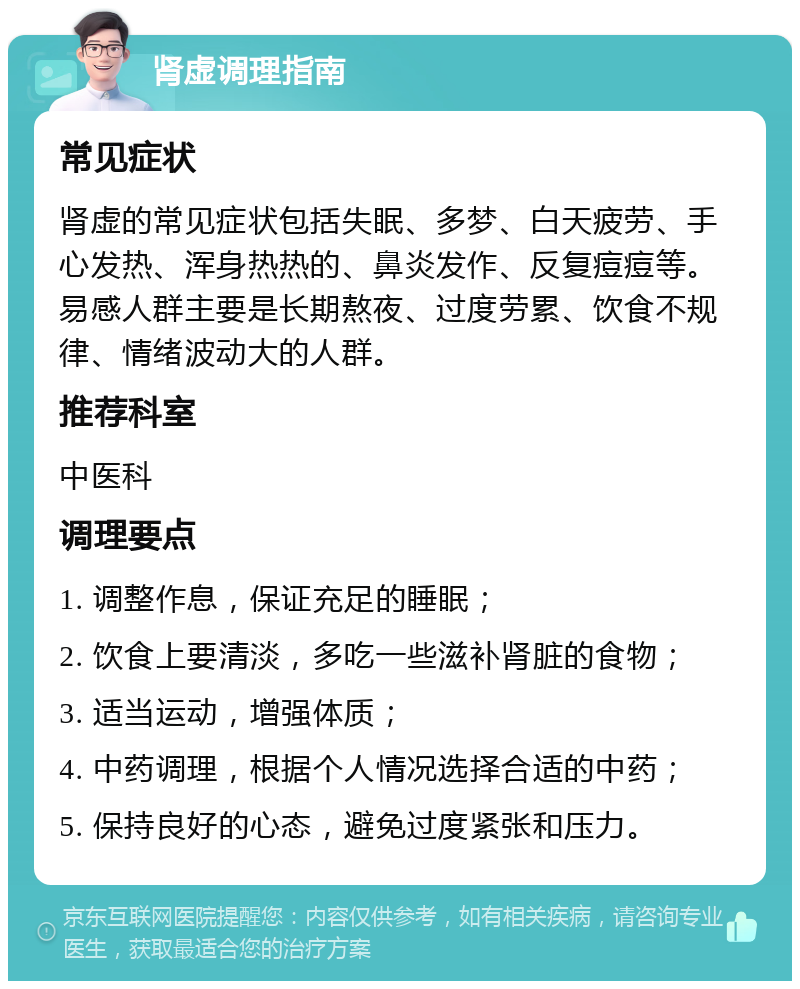 肾虚调理指南

常见症状

肾虚的常见症状包括失眠、多梦、白天疲劳、手心发热、浑身热热的、鼻炎发作、反复痘痘等。易感人群主要是长期熬夜、过度劳累、饮食不规律、情绪波动大的人群。

推荐科室

中医科

调理要点

1. 调整作息，保证充足的睡眠；

2. 饮食上要清淡，多吃一些滋补肾脏的食物；

3. 适当运动，增强体质；

4. 中药调理，根据个人情况选择合适的中药；

5. 保持良好的心态，避免过度紧张和压力。

京东互联网医院提醒您：内容仅供参考，如有相关疾病，请咨询专业医生，获取最适合您的治疗方案